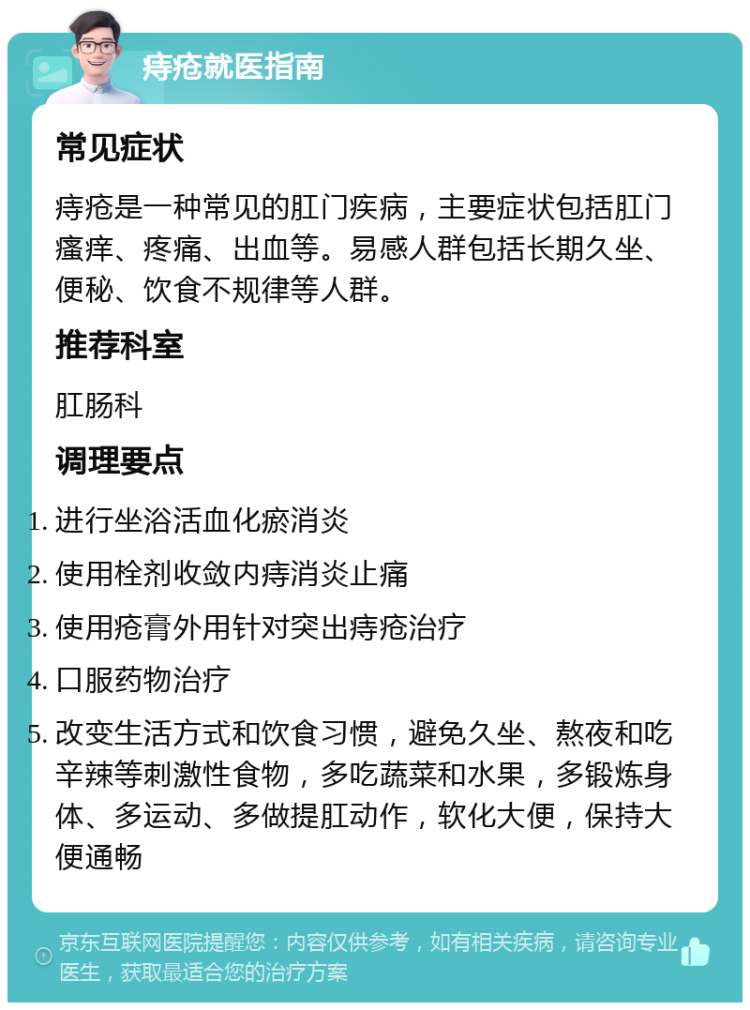 痔疮就医指南

常见症状

痔疮是一种常见的肛门疾病，主要症状包括肛门瘙痒、疼痛、出血等。易感人群包括长期久坐、便秘、饮食不规律等人群。

推荐科室

肛肠科

调理要点

1. 进行坐浴活血化瘀消炎
2. 使用栓剂收敛内痔消炎止痛
3. 使用疮膏外用针对突出痔疮治疗
4. 口服药物治疗
5. 改变生活方式和饮食习惯，避免久坐、熬夜和吃辛辣等刺激性食物，多吃蔬菜和水果，多锻炼身体、多运动、多做提肛动作，软化大便，保持大便通畅

京东互联网医院提醒您：内容仅供参考，如有相关疾病，请咨询专业医生，获取最适合您的治疗方案